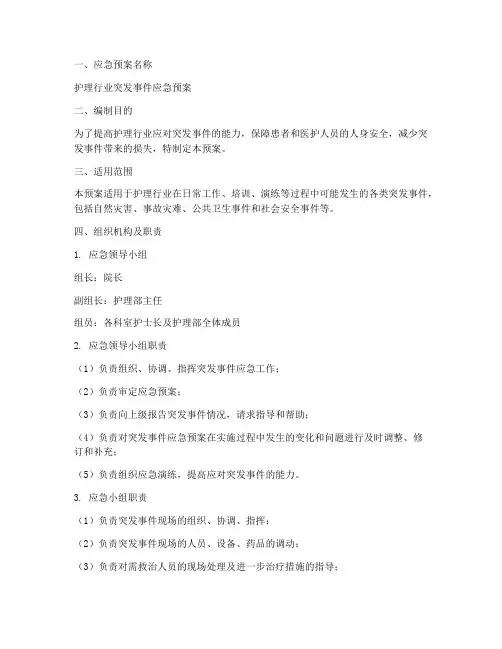 一、应急预案名称

护理行业突发事件应急预案

二、编制目的

为了提高护理行业应对突发事件的能力，保障患者和医护人员的人身安全，减少突发事件带来的损失，特制定本预案。

三、适用范围

本预案适用于护理行业在日常工作、培训、演练等过程中可能发生的各类突发事件，包括自然灾害、事故灾难、公共卫生事件和社会安全事件等。

四、组织机构及职责

1. 应急领导小组

组长：院长

副组长：护理部主任

组员：各科室护士长及护理部全体成员

2. 应急领导小组职责

（1）负责组织、协调、指挥突发事件应急工作；

（2）负责审定应急预案；

（3）负责向上级报告突发事件情况，请求指导和帮助；

（4）负责对突发事件应急预案在实施过程中发生的变化和问题进行及时调整、修订和补充；

（5）负责组织应急演练，提高应对突发事件的能力。

3. 应急小组职责

（1）负责突发事件现场的组织、协调、指挥；

（2）负责突发事件现场的人员、设备、药品的调动；

（3）负责对需救治人员的现场处理及进一步治疗措施的指导；